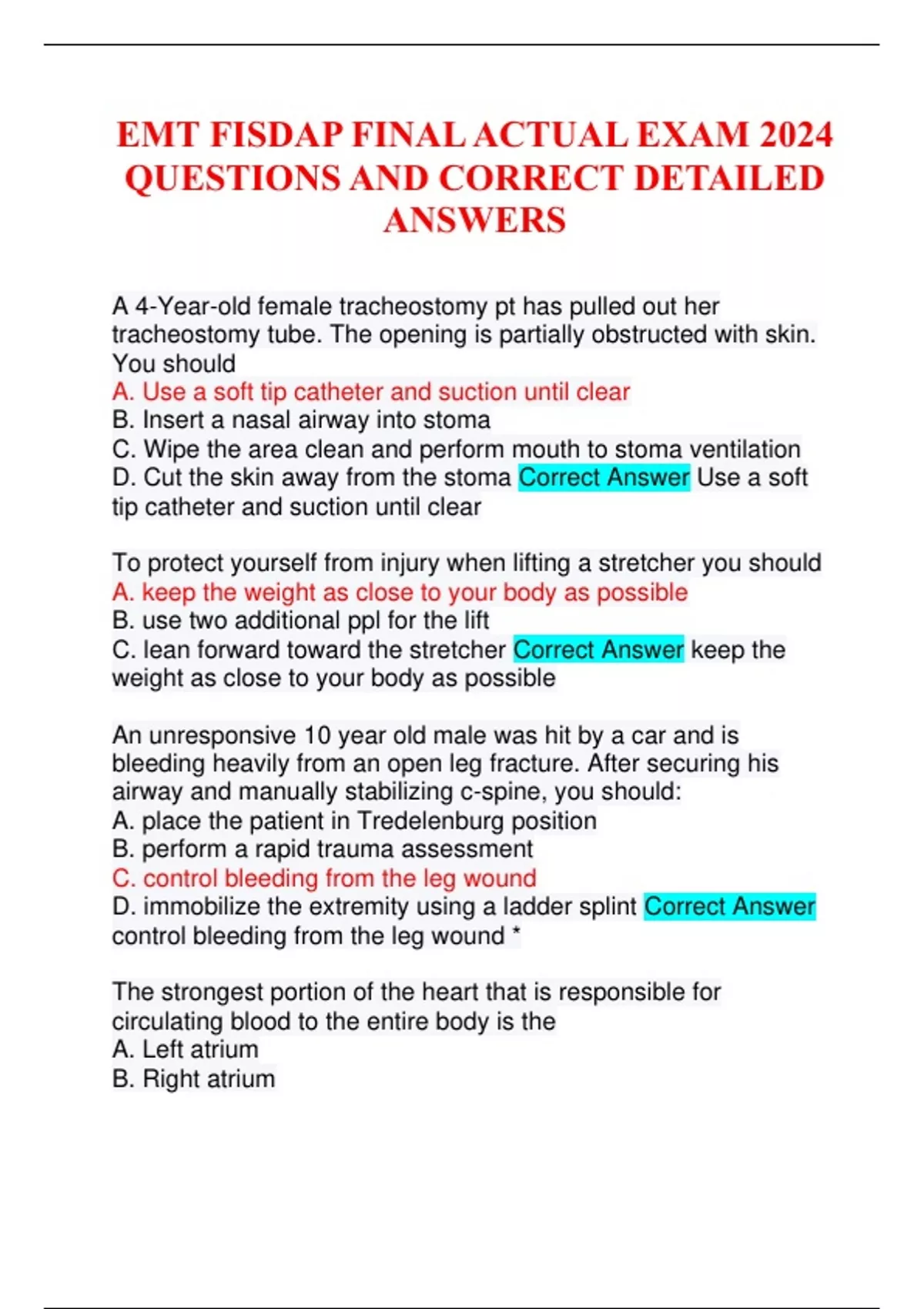 EMT FISDAP FINAL ACTUAL EXAM 2024 QUESTIONS AND CORRECT DETAILED ANSWERS

A 4-Year-old female tracheostomy pt has pulled out her tracheostomy tube. The opening is partially obstructed with skin. You should
A. Use a soft tip catheter and suction until clear
B. Insert a nasal airway into stoma
C. Wipe the area clean and perform mouth to stoma ventilation
D. Cut the skin away from the stoma Correct Answer Use a soft tip catheter and suction until clear

To protect yourself from injury when lifting a stretcher you should
A. keep the weight as close to your body as possible
B. use two additional ppl for the lift
C. lean forward toward the stretcher Correct Answer keep the weight as close to your body as possible

An unresponsive 10 year old male was hit by a car and is bleeding heavily from an open leg fracture. After securing his airway and manually stabilizing c-spine, you should:
A. place the patient in Tredelenburg position
B. perform a rapid trauma assessment
C. control bleeding from the leg wound
D. immobilize the extremity using a ladder splint Correct Answer control bleeding from the leg wound *

The strongest portion of the heart that is responsible for circulating blood to the entire body is the
A. Left atrium
B. Right atrium